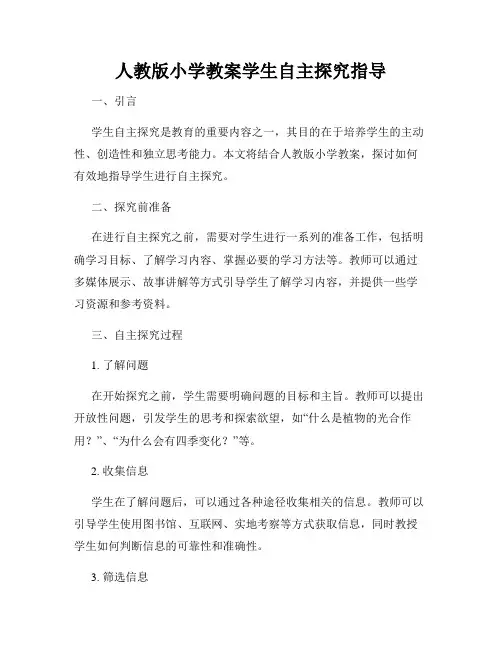 人教版小学教案学生自主探究指导

一、引言

学生自主探究是教育的重要内容之一，其目的在于培养学生的主动性、创造性和独立思考能力。本文将结合人教版小学教案，探讨如何有效地指导学生进行自主探究。

二、探究前准备

在进行自主探究之前，需要对学生进行一系列的准备工作，包括明确学习目标、了解学习内容、掌握必要的学习方法等。教师可以通过多媒体展示、故事讲解等方式引导学生了解学习内容，并提供一些学习资源和参考资料。

三、自主探究过程

1. 了解问题

在开始探究之前，学生需要明确问题的目标和主旨。教师可以提出开放性问题，引发学生的思考和探索欲望，如“什么是植物的光合作用？”、“为什么会有四季变化？”等。

2. 收集信息

学生在了解问题后，可以通过各种途径收集相关的信息。教师可以引导学生使用图书馆、互联网、实地考察等方式获取信息，同时教授学生如何判断信息的可靠性和准确性。

3. 筛选信息